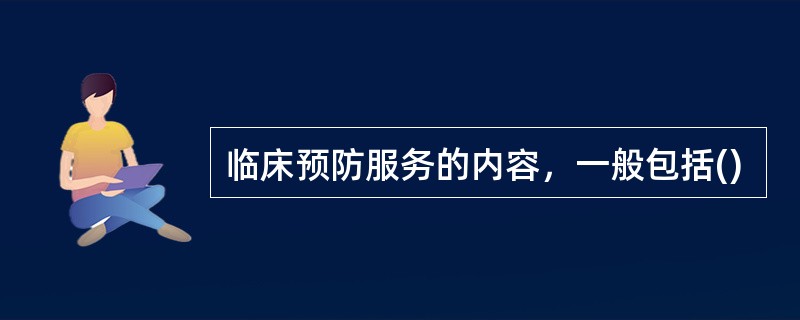 临床预防服务的内容，一般包括()